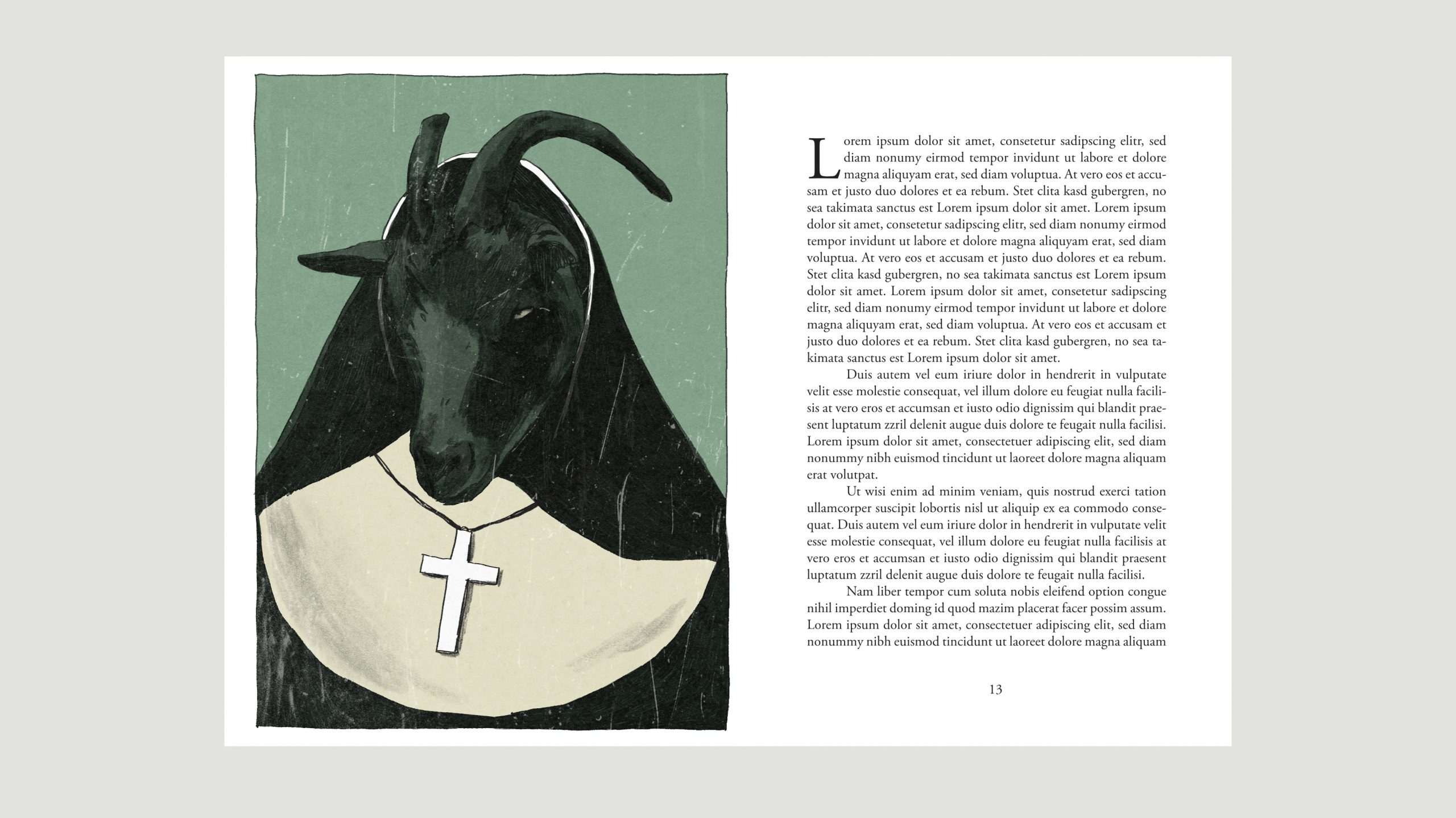 Lorem ipsum dolor sit amet, consetetur sadipscing elitr, sed diam nonumy eirmod tempor invidunt ut labore et dolore magna aliquyam erat, sed diam voluptua. At vero eos et accusam et justo duo dolores et ea rebum. Stet clita kasd gubergren, no sea takimata sanctus est Lorem ipsum dolor sit amet. Lorem ipsum dolor sit amet, consetetur sadipscing elitr, sed diam nonumy eirmod tempor invidunt ut labore et dolore magna aliquyam erat, sed diam voluptua. At vero eos et accusam et justo duo dolores et ea rebum. Stet clita kasd gubergren, no sea takimata sanctus est Lorem ipsum dolor sit amet. Lorem ipsum dolor sit amet, consetetur sadipscing elitr, sed diam nonumy eirmod tempor invidunt ut labore et dolore magna aliquyam erat, sed diam voluptua. At vero eos et accusam et justo duo dolores et ea rebum. Stet clita kasd gubergren, no sea takimata sanctus est Lorem ipsum dolor sit amet.

Duis autem vel eum iriure dolor in hendrerit in vulputate velit esse molestie consequat, vel illum dolore eu feugiat nulla facilisis at vero eros et accumsan et iusto odio dignissim qui blandit praesent luptatum zzril delenit augue duis dolore te feugait nulla facilisi. Lorem ipsum dolor sit amet, consectetuer adipiscing elit, sed diam nonummy nibh euismod tincidunt ut laoreet dolore magna aliquam erat volutpat.

Ut wisi enim ad minim veniam, quis nostrud exerci tation ullamcorper suscipit lobortis nisl ut aliquip ex ea commodo consequat. Duis autem vel eum iriure dolor in hendrerit in vulputate velit esse molestie consequat, vel illum dolore eu feugiat nulla facilisis at vero eros et accumsan et iusto odio dignissim qui blandit praesent luptatum zzril delenit augue duis dolore te feugait nulla facilisi.

Nam liber tempor cum soluta nobis eleifend option congue nihil imperdiet doming id quod mazim placerat facer possim assum. Lorem ipsum dolor sit amet, consectetuer adipiscing elit, sed diam nonummy nibh euismod tincidunt ut laoreet dolore magna aliquam

13